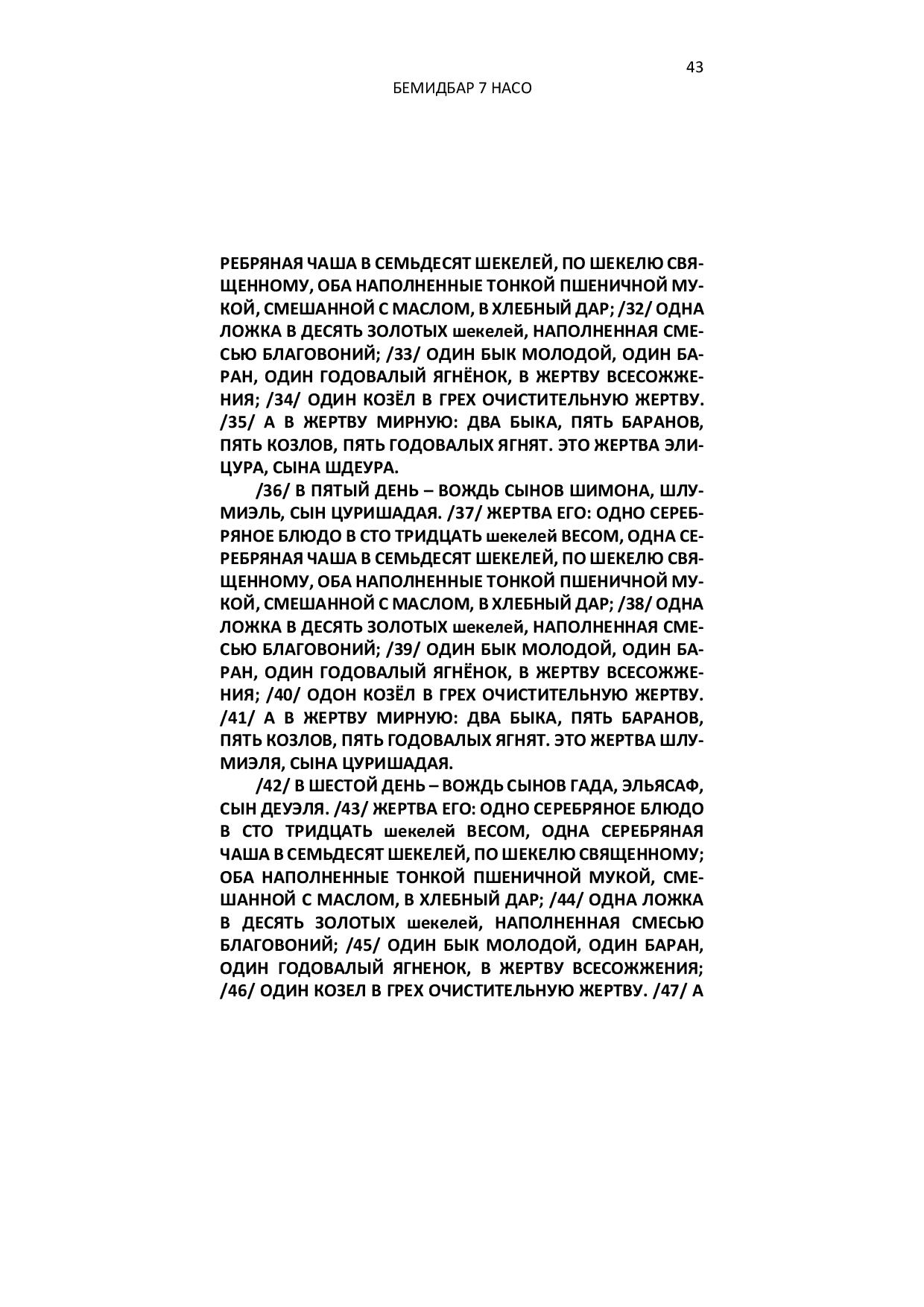 43

БЕМИДБАР 7 НАСО

РЕБРЯНАЯ ЧАША В СЕМЬДЕСЯТ ШЕКЕЛЕЙ, ПО ШЕКЕЛЮ СВЯЩЕННОМУ, ОБА НАПОЛНЕННЫЕ ТОНКОЙ ПШЕНИЧНОЙ МУКОЙ, СМЕШАННОЙ С МАСЛОМ, В ХЛЕБНЫЙ ДАР; /32/ ОДНА ЛОЖКА В ДЕСЯТЬ ЗОЛОТЫХ шекелей, НАПОЛНЕННАЯ СМЕСЬЮ БЛАГОВОНИЙ; /33/ ОДИН БЫК МОЛОДОЙ, ОДИН БАРАН, ОДИН ГОДОВАЛЫЙ ЯГНЁНОК, В ЖЕРТВУ ВСЕСОЖЖЕНИЯ; /34/ ОДИН КОЗЁЛ В ГРЕХ ОЧИСТИТЕЛЬНУЮ ЖЕРТВУ. /35/ А В ЖЕРТВУ МИРНУЮ: ДВА БЫКА, ПЯТЬ БАРАНОВ, ПЯТЬ КОЗЛОВ, ПЯТЬ ГОДОВАЛЫХ ЯГНЯТ. ЭТО ЖЕРТВА ЭЛИЦУРА, СЫНА ШДЕУРА.

/36/ В ПЯТЫЙ ДЕНЬ – ВОЖДЬ СЫНОВ ШИМОНА, ШЛУМИЭЛЬ, СЫН ЦУРИШАДАЯ. /37/ ЖЕРТВА ЕГО: ОДНО СЕРЕБРЯНОЕ БЛЮДО В СТО ТРИДЦАТЬ шекелей ВЕСОМ, ОДНА СЕРЕБРЯНАЯ ЧАША В СЕМЬДЕСЯТ ШЕКЕЛЕЙ, ПО ШЕКЕЛЮ СВЯЩЕННОМУ, ОБА НАПОЛНЕННЫЕ ТОНКОЙ ПШЕНИЧНОЙ МУКОЙ, СМЕШАННОЙ С МАСЛОМ, В ХЛЕБНЫЙ ДАР; /38/ ОДНА ЛОЖКА В ДЕСЯТЬ ЗОЛОТЫХ шекелей, НАПОЛНЕННАЯ СМЕСЬЮ БЛАГОВОНИЙ; /39/ ОДИН БЫК МОЛОДОЙ, ОДИН БАРАН, ОДИН ГОДОВАЛЫЙ ЯГНЁНОК, В ЖЕРТВУ ВСЕСОЖЖЕНИЯ; /40/ ОДОН КОЗЁЛ В ГРЕХ ОЧИСТИТЕЛЬНУЮ ЖЕРТВУ. /41/ А В ЖЕРТВУ МИРНУЮ: ДВА БЫКА, ПЯТЬ БАРАНОВ, ПЯТЬ КОЗЛОВ, ПЯТЬ ГОДОВАЛЫХ ЯГНЯТ. ЭТО ЖЕРТВА ШЛУМИЭЛЯ, СЫНА ЦУРИШАДАЯ.

/42/ В ШЕСТОЙ ДЕНЬ – ВОЖДЬ СЫНОВ ГАДА, ЭЛЬЯСАФ, СЫН ДЕУЭЛЯ. /43/ ЖЕРТВА ЕГО: ОДНО СЕРЕБРЯНОЕ БЛЮДО В СТО ТРИДЦАТЬ шекелей ВЕСОМ, ОДНА СЕРЕБРЯНАЯ ЧАША В СЕМЬДЕСЯТ ШЕКЕЛЕЙ, ПО ШЕКЕЛЮ СВЯЩЕННОМУ; ОБА НАПОЛНЕННЫЕ ТОНКОЙ ПШЕНИЧНОЙ МУКОЙ, СМЕШАННОЙ С МАСЛОМ, В ХЛЕБНЫЙ ДАР; /44/ ОДНА ЛОЖКА В ДЕСЯТЬ ЗОЛОТЫХ шекелей, НАПОЛНЕННАЯ СМЕСЬЮ БЛАГОВОНИЙ; /45/ ОДИН БЫК МОЛОДОЙ, ОДИН БАРАН, ОДИН ГОДОВАЛЫЙ ЯГНЕНОК, В ЖЕРТВУ ВСЕСОЖЖЕНИЯ; /46/ ОДИН КОЗЕЛ В ГРЕХ ОЧИСТИТЕЛЬНУЮ ЖЕРТВУ. /47/ А